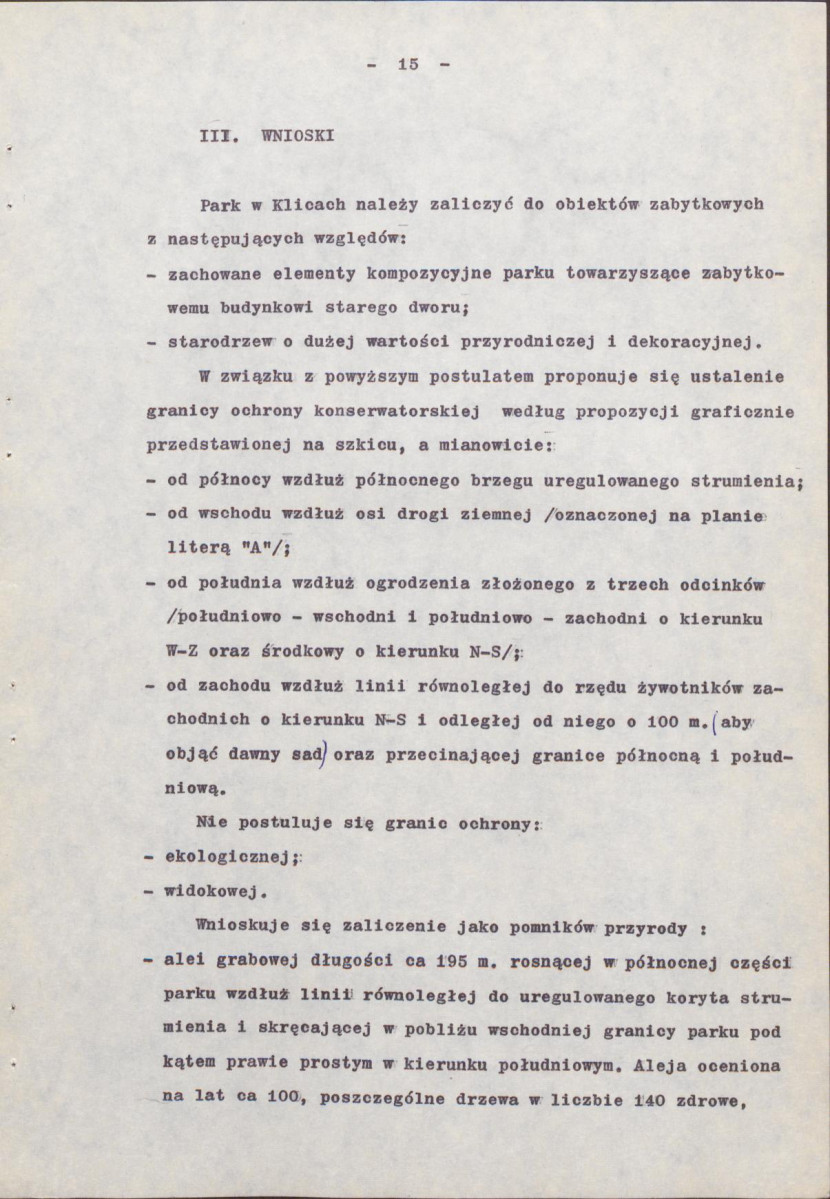 - 15 -

III. WNIOSKI

Park w Klicach należy zaliczyć do obiektów zabytkowych z następujących względów:

- zachowane elementy kompozycyjne parku towarzyszące zabytkowemu budynkowi starego dworu;

- starodrzew o dużej wartości przyrodniczej i dekoracyjnej.

W związku z powyższym postulatem proponuje się ustalenie granicy ochrony konserwatorskiej według propozycji graficznie przedstawionej na szkicu, a mianowicie:

- od północy wzdłuż północnego brzegu uregulowanego strumienia;

- od wschodu wzdłuż osi drogi ziemnej /oznaczonej na planie literą "A"/;

- od południa wzdłuż ogrodzenia złożonego z trzech odcinków /południowo - wschodni i południowo - zachodni o kierunku W-Z oraz środkowy o kierunku N-S/;

- od zachodu wzdłuż linii równoległej do rzędu żywotników zachodnich o kierunku N-S i odległej od niego o 100 m. (aby objąć dawny sad) oraz przecinającej granice północną i południową.

Nie postuluje się granic ochrony:

- ekologicznej;

- widokowej.

Wnioskuje się zaliczenie jako pomników przyrody :

- alei grabowej długości ca 195 m. rosnącej w północnej części parku wzdłuż linii równoległej do uregulowanego koryta strumienia i skręcającej w pobliżu wschodniej granicy parku pod kątem prawie prostym w kierunku południowym. Aleja oceniona na lat ca 100, poszczególne drzewa w liczbie 140 zdrowe,